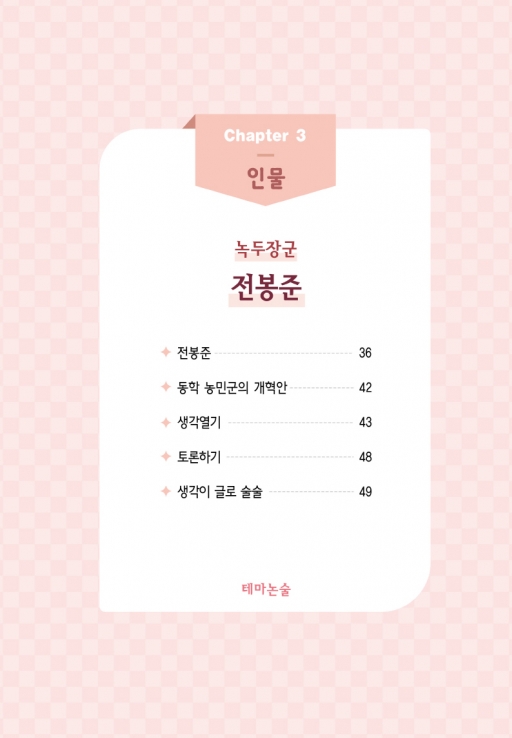 Chapter 3

인물

녹두장군

전봉준

전봉준 36

동학 농민군의 개혁안 42

생각열기 43

토론하기 48

생각이 글로 술술 49

테마논술